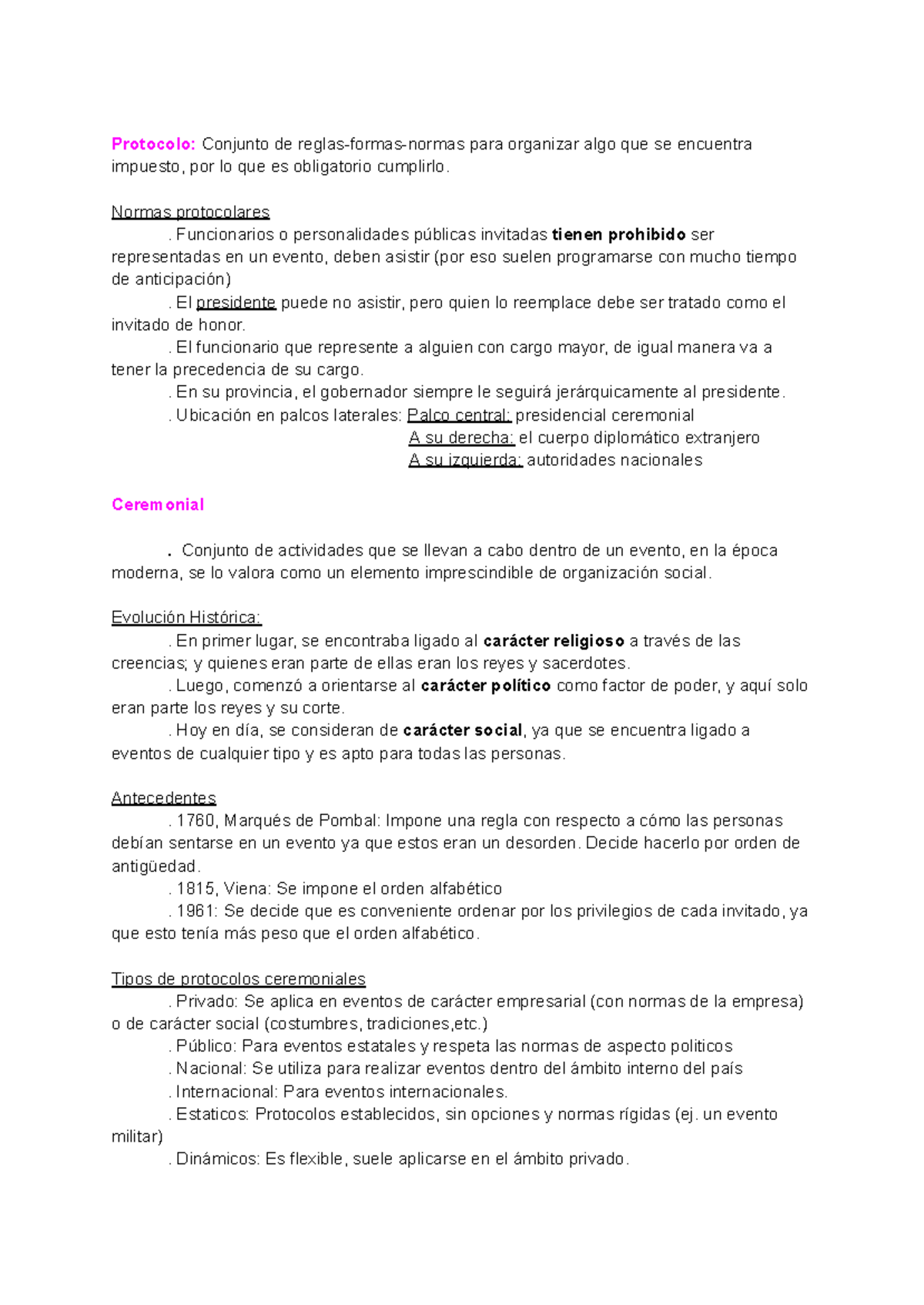 Protocolo: Conjunto de reglas-formas-normas para organizar algo que se encuentra impuesto, por lo que es obligatorio cumplirlo.

Normas protocolares
. Funcionarios o personalidades públicas invitadas tienen prohibido ser representadas en un evento, deben asistir (por eso suelen programarse con mucho tiempo de anticipación)
. El presidente puede no asistir, pero quien lo reemplace debe ser tratado como el invitado de honor.
. El funcionario que represente a alguien con cargo mayor, de igual manera va a tener la precedencia de su cargo.
. En su provincia, el gobernador siempre le seguirá jerárquicamente al presidente.
. Ubicación en palcos laterales: Palco central: presidencial ceremonial
A su derecha: el cuerpo diplomático extranjero
A su izquierda: autoridades nacionales

Ceremonial

. Conjunto de actividades que se llevan a cabo dentro de un evento, en la época moderna, se lo valora como un elemento imprescindible de organización social.

Evolución Histórica:
. En primer lugar, se encontraba ligado al carácter religioso a través de las creencias; y quienes eran parte de ellas eran los reyes y sacerdotes.
. Luego, comenzó a orientarse al carácter político como factor de poder, y aquí solo eran parte los reyes y su corte.
. Hoy en día, se consideran de carácter social, ya que se encuentra ligado a eventos de cualquier tipo y es apto para todas las personas.

Antecedentes
. 1760, Marqués de Pombal: Impone una regla con respecto a cómo las personas debían sentarse en un evento ya que estos eran un desorden. Decide hacerlo por orden de antigüedad.
. 1815, Viena: Se impone el orden alfabético
. 1961: Se decide que es conveniente ordenar por los privilegios de cada invitado, ya que esto tenía más peso que el orden alfabético.

Tipos de protocolos ceremoniales
. Privado: Se aplica en eventos de carácter empresarial (con normas de la empresa) o de carácter social (costumbres, tradiciones,etc.)
. Público: Para eventos estatales y respeta las normas de aspecto politicos
. Nacional: Se utiliza para realizar eventos dentro del ámbito interno del país
. Internacional: Para eventos internacionales.
. Estaticos: Protocolos establecidos, sin opciones y normas rígidas (ej. un evento militar)
. Dinámicos: Es flexible, suele aplicarse en el ámbito privado.